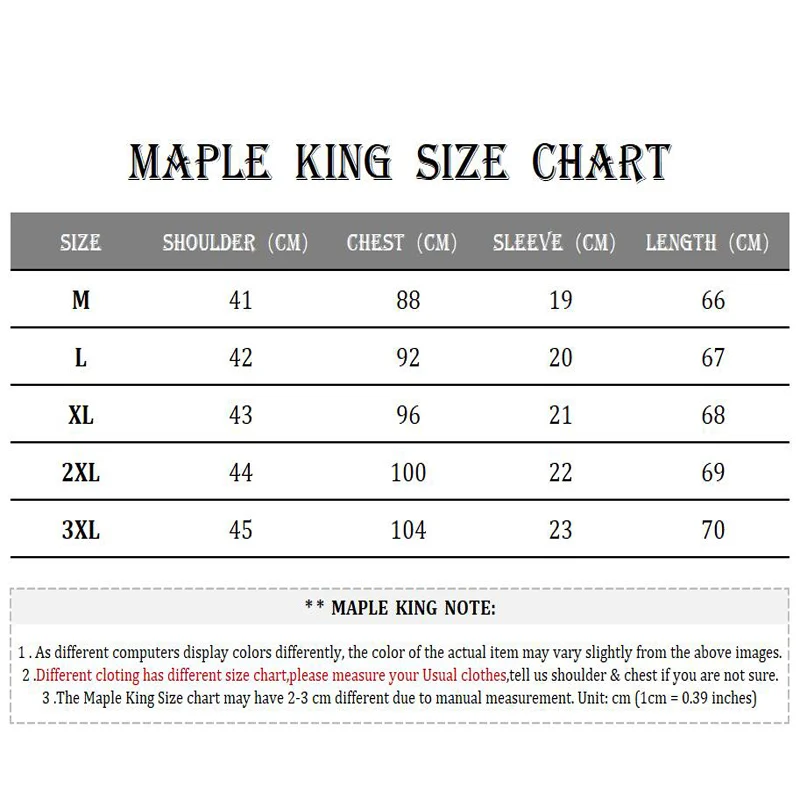 MAPLE KING SIZE CHART

| SIZE | SHOULDER (CM) | CHEST (CM) | SLEEVE (CM) | LENGTH (CM) |
|---|---|---|---|---|
| M | 41 | 88 | 19 | 66 |
| L | 42 | 92 | 20 | 67 |
| XL | 43 | 96 | 21 | 68 |
| 2XL | 44 | 100 | 22 | 69 |
| 3XL | 45 | 104 | 23 | 70 |

** MAPLE KING NOTE:

1 . As different computers display colors differently, the color of the actual item may vary slightly from the above images.
2 .Different cloting has different size chart,please measure your Usual clothes,tell us shoulder & chest if you are not sure.
3 .The Maple King Size chart may have 2-3 cm different due to manual measurement. Unit: cm (1cm = 0.39 inches)